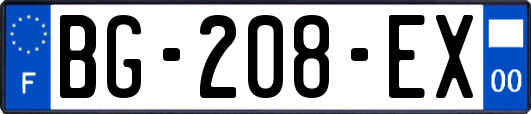 F
BG-208-EX
00